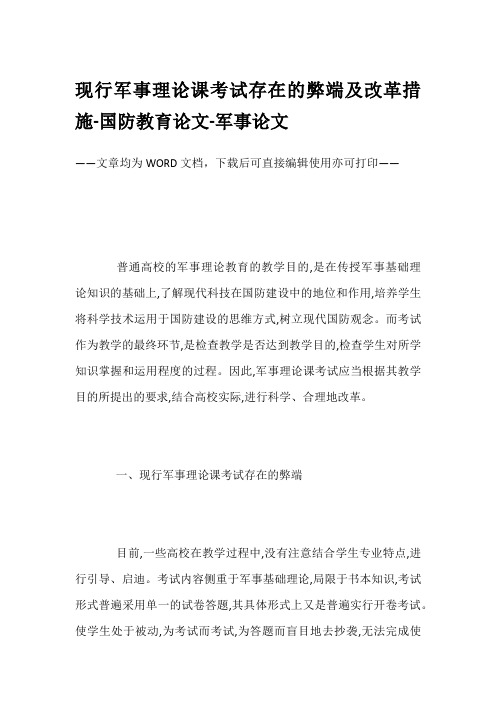 现行军事理论课考试存在的弊端及改革措施-国防教育论文-军事论文

——文章均为WORD文档，下载后可直接编辑使用亦可打印——

普通高校的军事理论教育的教学目的,是在传授军事基础理论知识的基础上,了解现代科技在国防建设中的地位和作用,培养学生将科学技术运用于国防建设的思维方式,树立现代国防观念。而考试作为教学的最终环节,是检查教学是否达到教学目的,检查学生对所学知识掌握和运用程度的过程。因此,军事理论课考试应当根据其教学目的所提出的要求,结合高校实际,进行科学、合理地改革。

一、现行军事理论课考试存在的弊端

目前,一些高校在教学过程中,没有注意结合学生专业特点,进行引导、启迪。考试内容侧重于军事基础理论,局限于书本知识,考试形式普遍采用单一的试卷答题,其具体形式上又是普遍实行开卷考试。使学生处于被动,为考试而考试,为答题而盲目地去抄袭,无法完成使